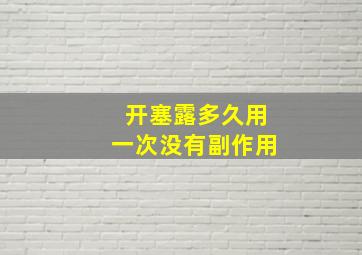 开塞露多久用
一次没有副作用